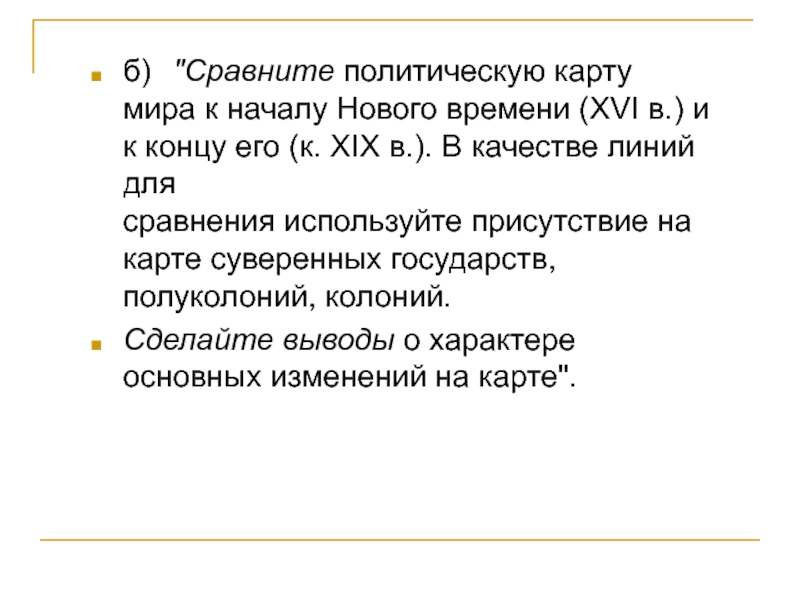 б) "Сравните политическую карту мира к началу Нового времени (XVI в.) и к концу его (к. XIX в.). В качестве линий для
сравнения используйте присутствие на карте суверенных государств, полуколоний, колоний.

Сделайте выводы о характере основных изменений на карте".